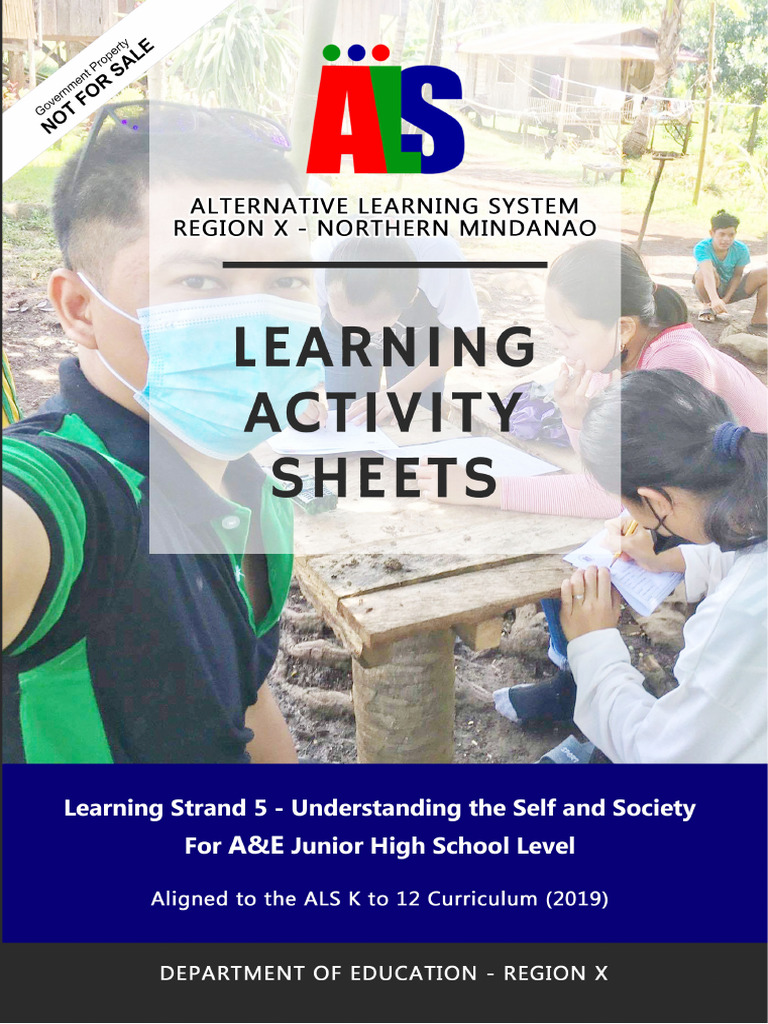 Government Property
NOT FOR SALE

ALS

ALTERNATIVE LEARNING SYSTEM
REGION X - NORTHERN MINDANAO

LEARNING ACTIVITY SHEETS

Learning Strand 5 - Understanding the Self and Society
For A&E Junior High School Level

Aligned to the ALS K to 12 Curriculum (2019)

DEPARTMENT OF EDUCATION - REGION X